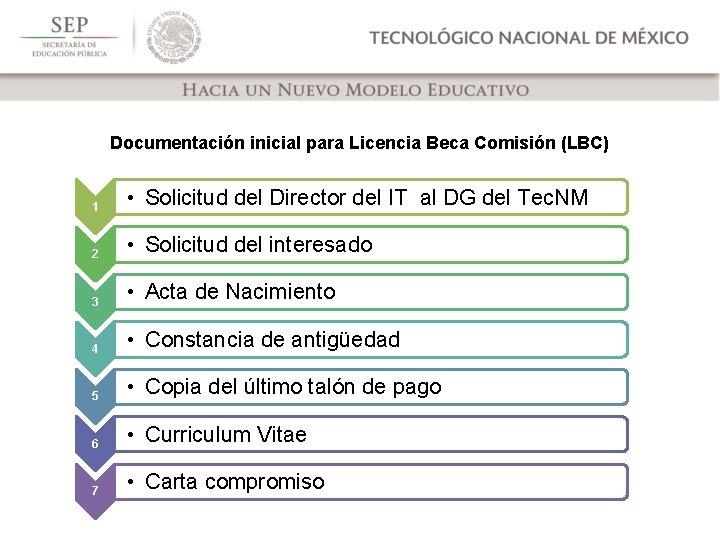 SEP
SECRETARÍA DE EDUCACIÓN PÚBLICA

ESTADOS UNIDOS MEXICANOS

TECNOLÓGICO NACIONAL DE MÉXICO

HACIA UN NUEVO MODELO EDUCATIVO

Documentación inicial para Licencia Beca Comisión (LBC)

1 • Solicitud del Director del IT al DG del TecNM

2 • Solicitud del interesado

3 • Acta de Nacimiento

4 • Constancia de antigüedad

5 • Copia del último talón de pago

6 • Curriculum Vitae

7 • Carta compromiso